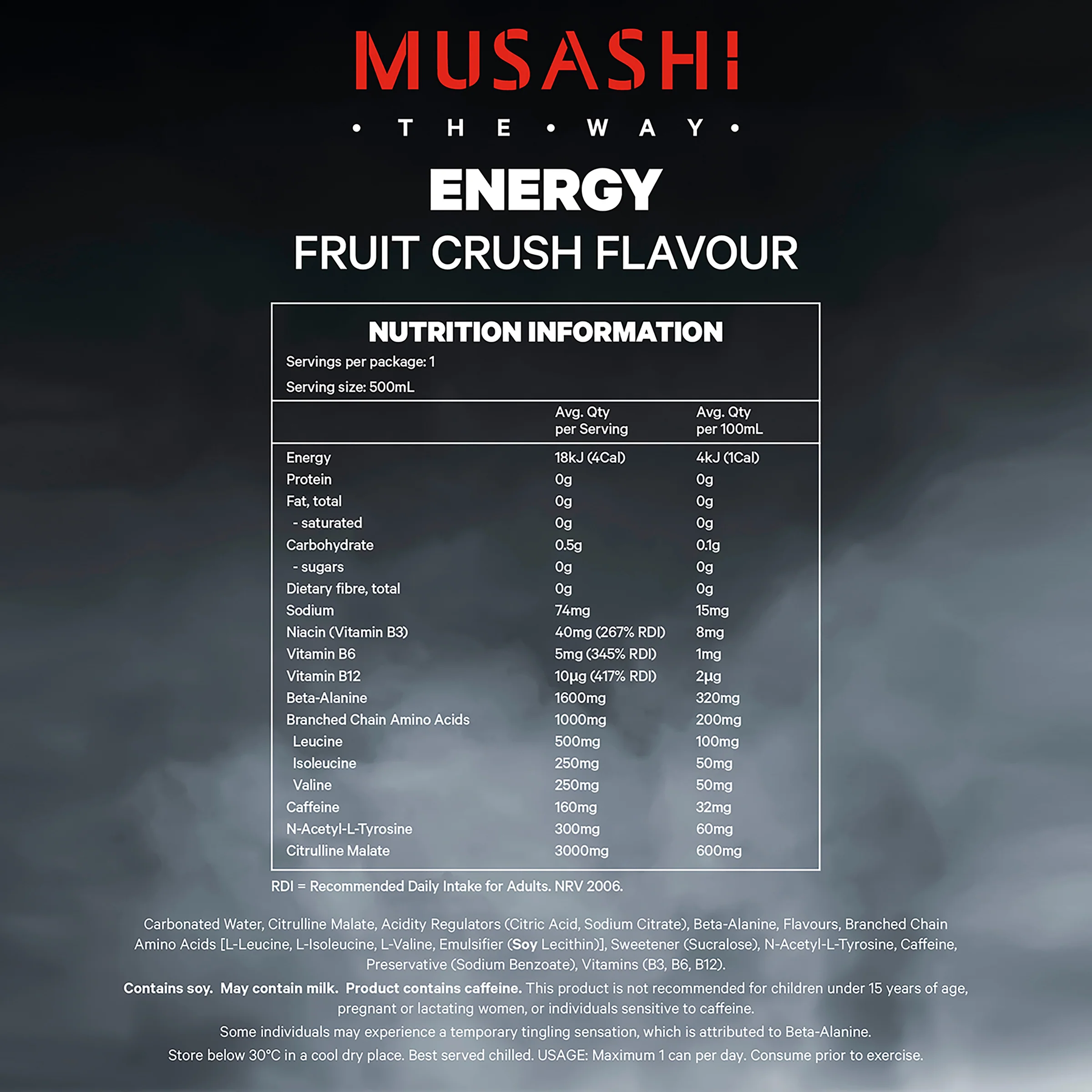 MUSASHI

• THE • WAY •

ENERGY

FRUIT CRUSH FLAVOUR

NUTRITION INFORMATION

Servings per package: 1

Serving size: 500mL

| | Avg. Qty per Serving | Avg. Qty per 100mL |
|---|---|---|
| Energy | 18kJ (4Cal) | 4kJ (1Cal) |
| Protein | 0g | 0g |
| Fat, total | 0g | 0g |
| - saturated | 0g | 0g |
| Carbohydrate | 0.5g | 0.1g |
| - sugars | 0g | 0g |
| Dietary fibre, total | 0g | 0g |
| Sodium | 74mg | 15mg |
| Niacin (Vitamin B3) | 40mg (267% RDI) | 8mg |
| Vitamin B6 | 5mg (345% RDI) | 1mg |
| Vitamin B12 | 10µg (417% RDI) | 2µg |
| Beta-Alanine | 1600mg | 320mg |
| Branched Chain Amino Acids | 1000mg | 200mg |
| Leucine | 500mg | 100mg |
| Isoleucine | 250mg | 50mg |
| Valine | 250mg | 50mg |
| Caffeine | 160mg | 32mg |
| N-Acetyl-L-Tyrosine | 300mg | 60mg |
| Citrulline Malate | 3000mg | 600mg |

RDI = Recommended Daily Intake for Adults. NRV 2006.

Carbonated Water, Citrulline Malate, Acidity Regulators (Citric Acid, Sodium Citrate), Beta-Alanine, Flavours, Branched Chain Amino Acids [L-Leucine, L-Isoleucine, L-Valine, Emulsifier (Soy Lecithin)], Sweetener (Sucralose), N-Acetyl-L-Tyrosine, Caffeine, Preservative (Sodium Benzoate), Vitamins (B3, B6, B12).

Contains soy. May contain milk. Product contains caffeine. This product is not recommended for children under 15 years of age, pregnant or lactating women, or individuals sensitive to caffeine.

Some individuals may experience a temporary tingling sensation, which is attributed to Beta-Alanine.

Store below 30°C in a cool dry place. Best served chilled. USAGE: Maximum 1 can per day. Consume prior to exercise.